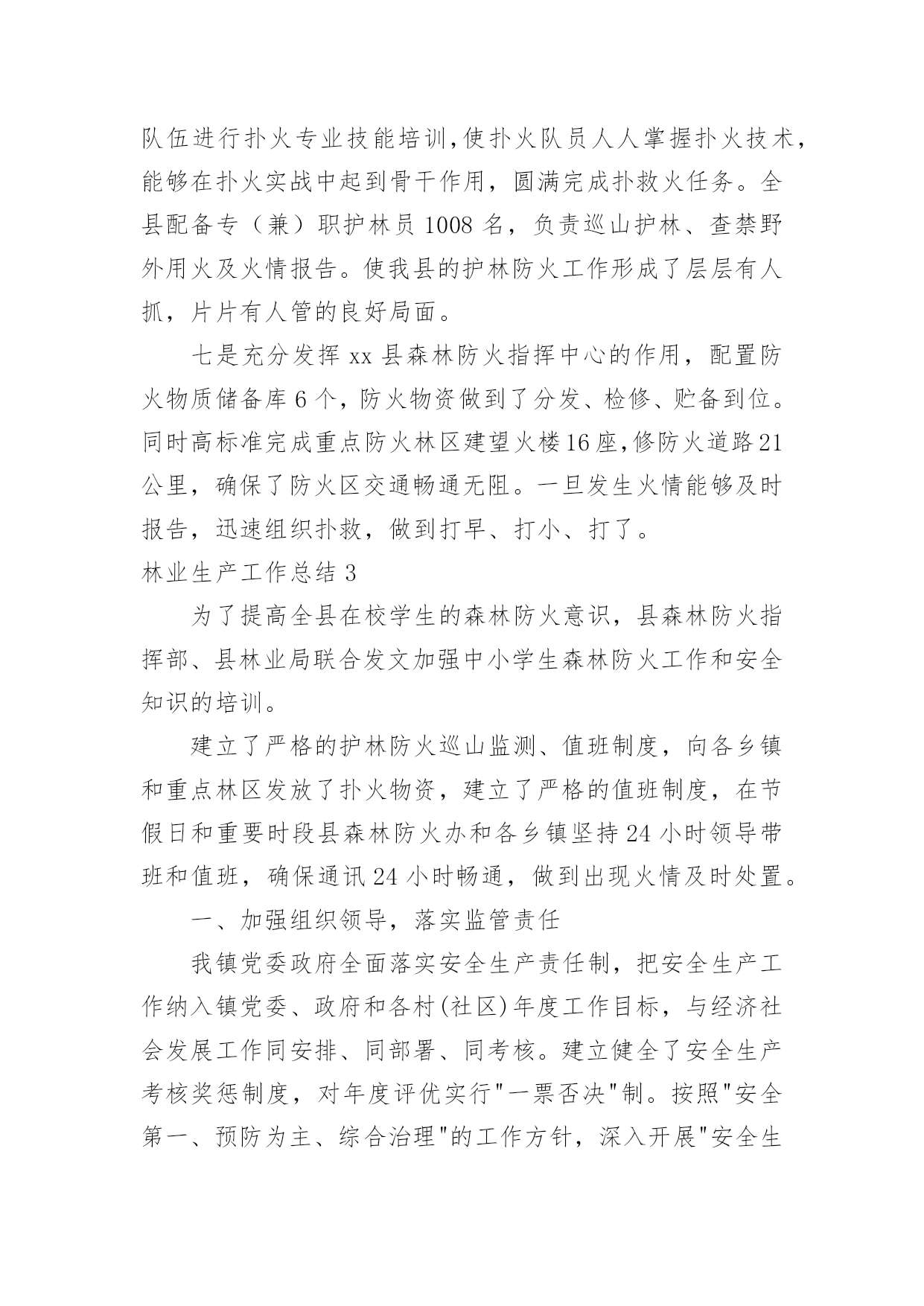 队伍进行扑火专业技能培训，使扑火队员人人掌握扑火技术，能够在扑火实战中起到骨干作用，圆满完成扑救火任务。全县配备专（兼）职护林员 1008 名，负责巡山护林、查禁野外用火及火情报告。使我县的护林防火工作形成了层层有人抓，片片有人管的良好局面。

七是充分发挥 xx 县森林防火指挥中心的作用，配置防火物质储备库 6 个，防火物资做到了分发、检修、贮备到位。同时高标准完成重点防火林区建望火楼 16 座，修防火道路 21 公里，确保了防火区交通畅通无阻。一旦发生火情能够及时报告，迅速组织扑救，做到打早、打小、打了。

林业生产工作总结 3

为了提高全县在校学生的森林防火意识，县森林防火指挥部、县林业局联合发文加强中小学生森林防火工作和安全知识的培训。

建立了严格的护林防火巡山监测、值班制度，向各乡镇和重点林区发放了扑火物资，建立了严格的值班制度，在节假日和重要时段县森林防火办和各乡镇坚持 24 小时领导带班和值班，确保通讯 24 小时畅通，做到出现火情及时处置。

一、加强组织领导，落实监管责任

我镇党委政府全面落实安全生产责任制，把安全生产工作纳入镇党委、政府和各村(社区)年度工作目标，与经济社会发展工作同安排、同部署、同考核。建立健全了安全生产考核奖惩制度，对年度评优实行"一票否决"制。按照"安全第一、预防为主、综合治理"的工作方针，深入开展"安全生